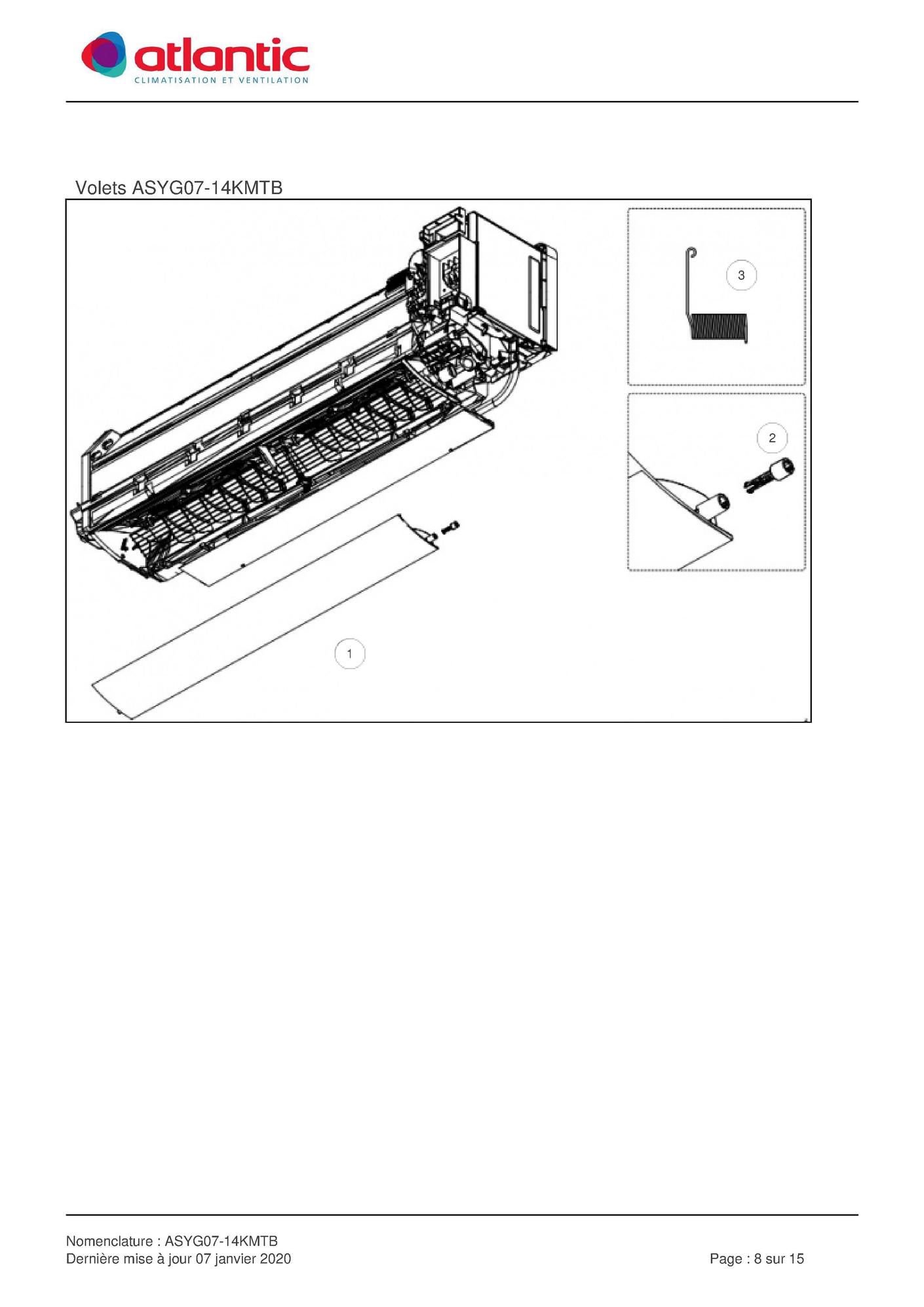 atlantic
CLIMATISATION ET VENTILATION

Volets ASYG07-14KMTB

3

2

1

Nomenclature : ASYG07-14KMTB
Dernière mise à jour 07 janvier 2020

Page : 8 sur 15